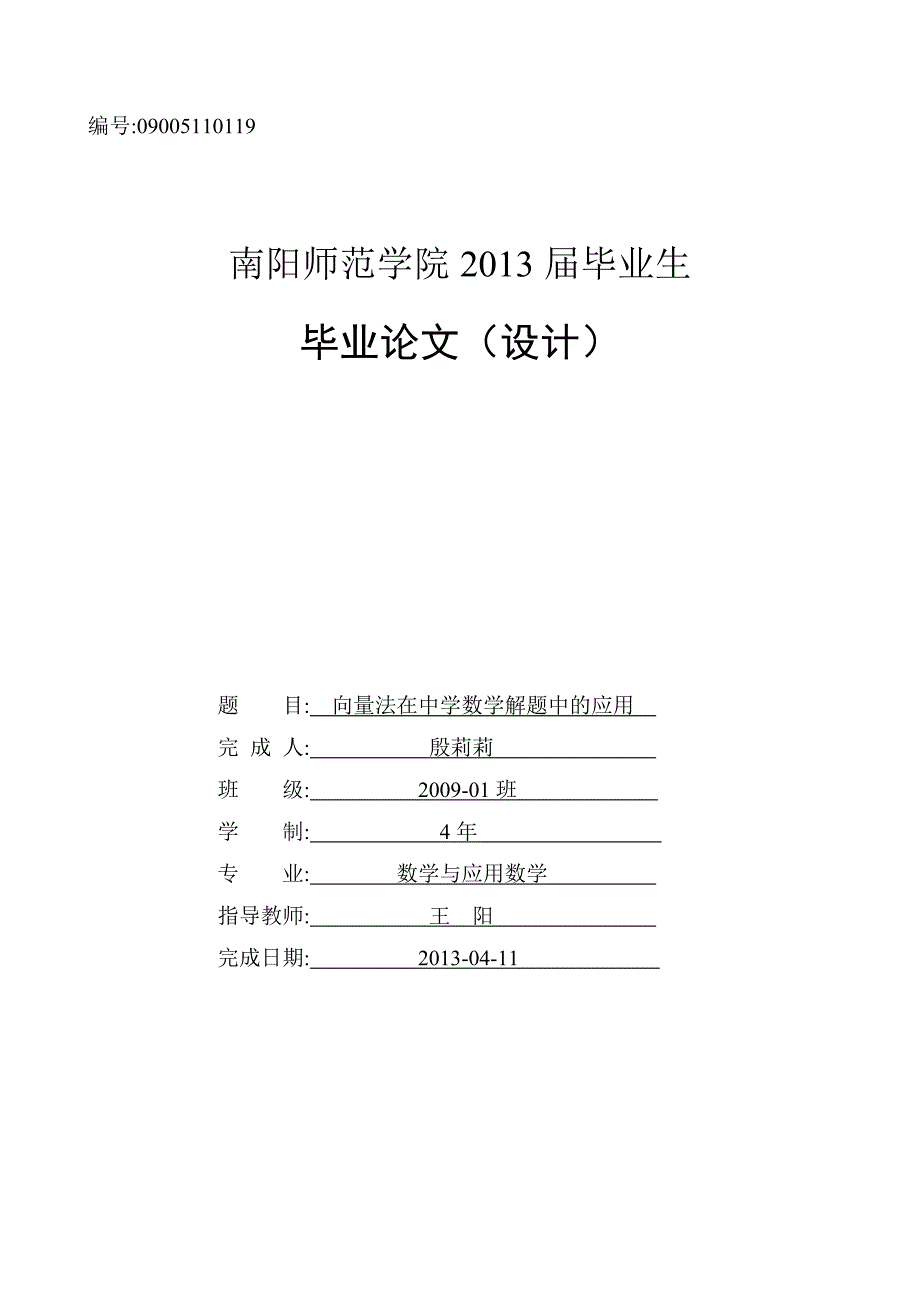 编号:09005110119

南阳师范学院 2013 届毕业生

毕业论文（设计）

题　　目: 向量法在中学数学解题中的应用

完 成 人: 殷莉莉

班　　级: 2009-01 班

学　　制: 4 年

专　　业: 数学与应用数学

指导教师: 王　阳

完成日期: 2013-04-11